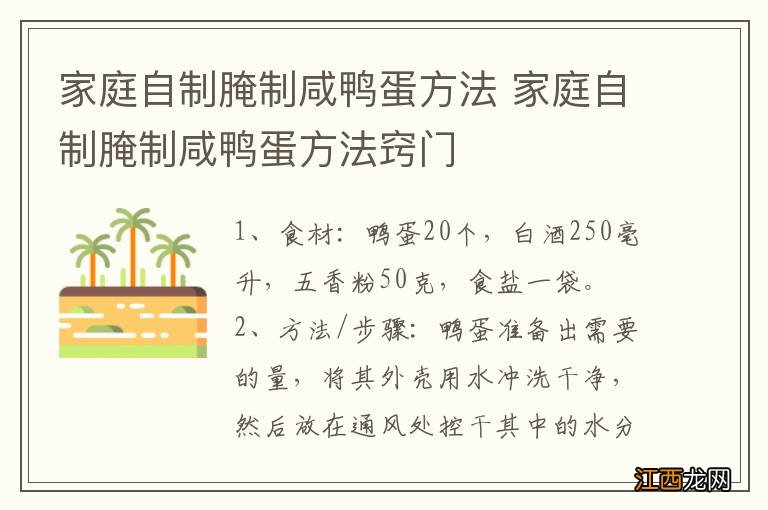 家庭自制腌制咸鸭蛋方法 家庭自制腌制咸鸭蛋方法窍门

1、食材：鸭蛋20个，白酒250毫升，五香粉50克，食盐一袋。
2、方法/步骤：鸭蛋准备出需要的量，将其外壳用水冲洗干净，然后放在通风处控干其中的水分

江西龙网